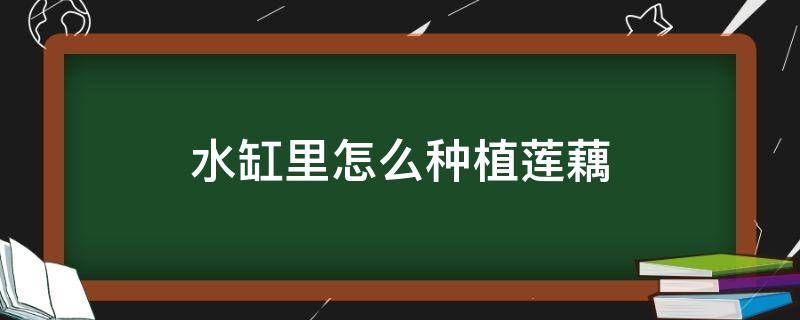 水缸里怎么种植莲藕